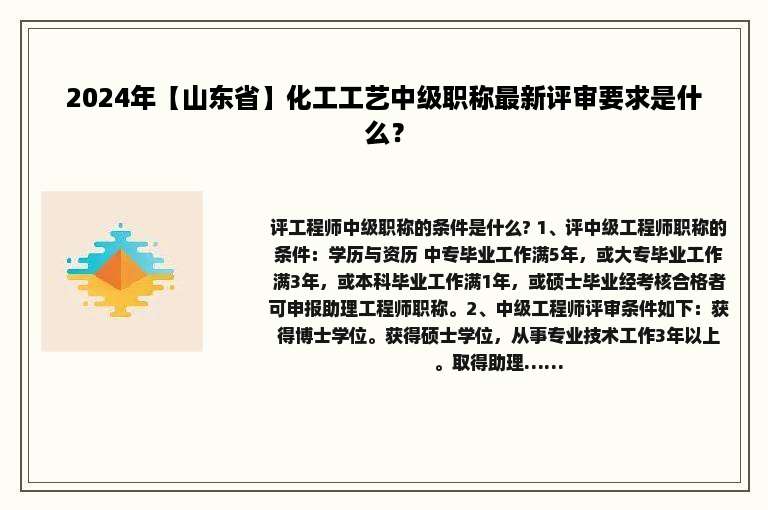 2024年【山东省】化工工艺中级职称最新评审要求是什么？

评工程师中级职称的条件是什么? 1、评中级工程师职称的条件：学历与资历 中专毕业工作满5年，或大专毕业工作满3年，或本科毕业工作满1年，或硕士毕业经考核合格者可申报助理工程师职称。2、中级工程师评审条件如下：获得博士学位。获得硕士学位，从事专业技术工作3年以上。取得助理......